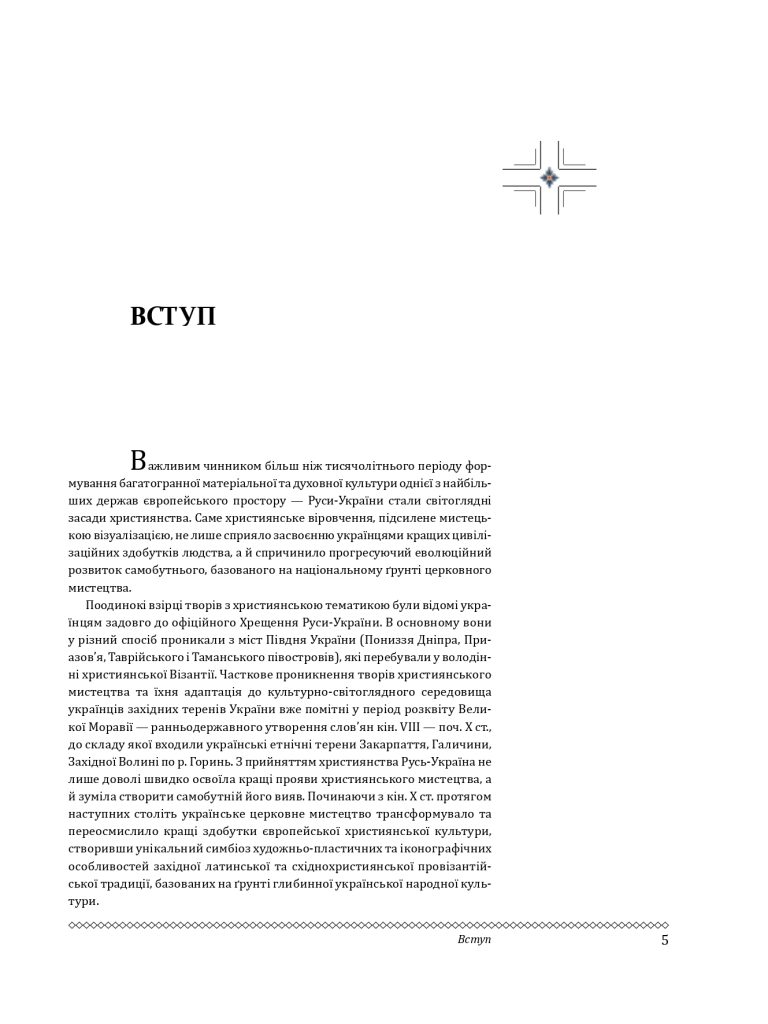 ВСТУП

Важливим чинником більш ніж тисячолітнього періоду формування багатогранної матеріальної та духовної культури однієї з найбільших держав європейського простору — Руси-України стали світоглядні засади християнства. Саме християнське віровчення, підсилене мистецькою візуалізацією, не лише сприяло засвоєнню українцями кращих цивілізаційних здобутків людства, а й спричинило прогресуючий еволюційний розвиток самобутнього, базованого на національному ґрунті церковного мистецтва.

Поодинокі взірці творів з християнською тематикою були відомі українцям задовго до офіційного Хрещення Руси-України. В основному вони у різний спосіб проникали з міст Півдня України (Пониззя Дніпра, Приазов'я, Таврійського і Таманського півостровів), які перебували у володінні християнської Візантії. Часткове проникнення творів християнського мистецтва та їхня адаптація до культурно-світоглядного середовища українців західних теренів України вже помітні у період розквіту Великої Моравії — ранньодержавного утворення слов'ян кін. VIII — поч. X ст., до складу якої входили українські етнічні терени Закарпаття, Галичини, Західної Волині по р. Горинь. З прийняттям християнства Русь-Україна не лише доволі швидко освоїла кращі прояви християнського мистецтва, а й зуміла створити самобутній його вияв. Починаючи з кін. X ст. протягом наступних століть українське церковне мистецтво трансформувало та переосмислило кращі здобутки європейської християнської культури, створивши унікальний симбіоз художньо-пластичних та іконографічних особливостей західної латинської та східнохристиянської провізантійської традиції, базованих на ґрунті глибинної української народної культури.

Вступ 5